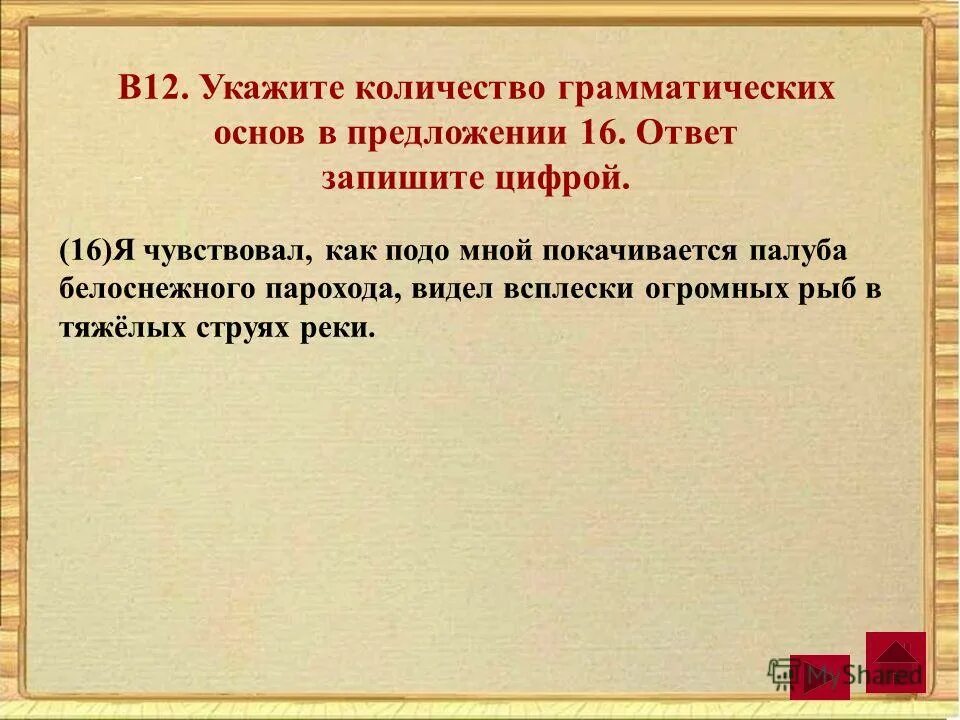 В12. Укажите количество грамматических основ в предложении 16. Ответ запишите цифрой.

(16)Я чувствовал, как подо мной покачивается палуба белоснежного парохода, видел всплески огромных рыб в тяжёлых струях реки.

MyShared